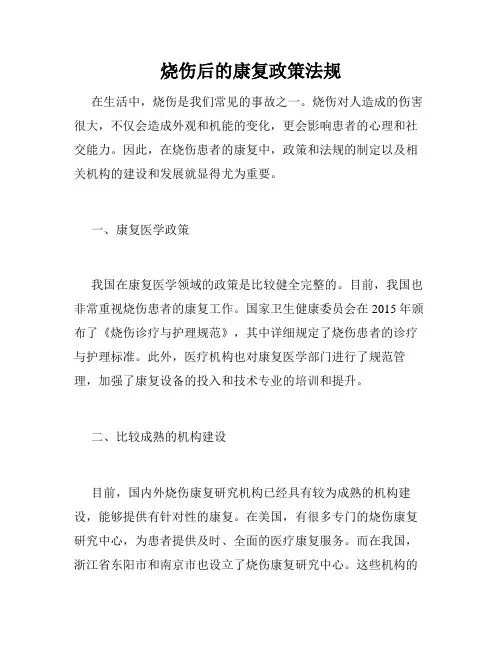 烧伤后的康复政策法规

在生活中，烧伤是我们常见的事故之一。烧伤对人造成的伤害很大，不仅会造成外观和机能的变化，更会影响患者的心理和社交能力。因此，在烧伤患者的康复中，政策和法规的制定以及相关机构的建设和发展就显得尤为重要。

一、康复医学政策

我国在康复医学领域的政策是比较健全完整的。目前，我国也非常重视烧伤患者的康复工作。国家卫生健康委员会在 2015 年颁布了《烧伤诊疗与护理规范》，其中详细规定了烧伤患者的诊疗与护理标准。此外，医疗机构也对康复医学部门进行了规范管理，加强了康复设备的投入和技术专业的培训和提升。

二、比较成熟的机构建设

目前，国内外烧伤康复研究机构已经具有较为成熟的机构建设，能够提供有针对性的康复。在美国，有很多专门的烧伤康复研究中心，为患者提供及时、全面的医疗康复服务。而在我国，浙江省东阳市和南京市也设立了烧伤康复研究中心。这些机构的